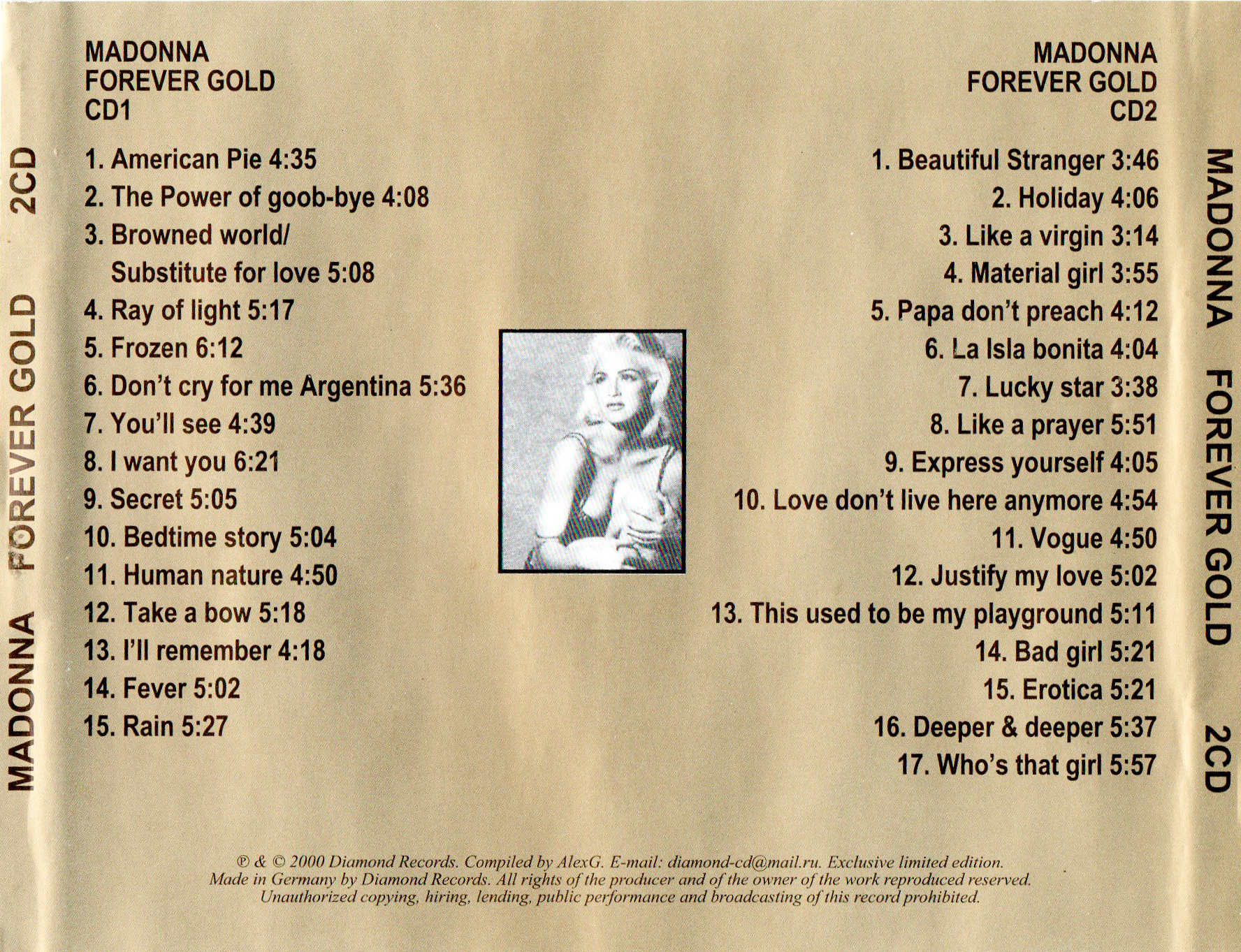 MADONNA FOREVER GOLD 2CD

MADONNA
FOREVER GOLD
CD1

1. American Pie 4:35
2. The Power of goob-bye 4:08
3. Browned world/ Substitute for love 5:08
4. Ray of light 5:17
5. Frozen 6:12
6. Don't cry for me Argentina 5:36
7. You'll see 4:39
8. I want you 6:21
9. Secret 5:05
10. Bedtime story 5:04
11. Human nature 4:50
12. Take a bow 5:18
13. I'll remember 4:18
14. Fever 5:02
15. Rain 5:27

MADONNA
FOREVER GOLD
CD2

1. Beautiful Stranger 3:46
2. Holiday 4:06
3. Like a virgin 3:14
4. Material girl 3:55
5. Papa don't preach 4:12
6. La Isla bonita 4:04
7. Lucky star 3:38
8. Like a prayer 5:51
9. Express yourself 4:05
10. Love don't live here anymore 4:54
11. Vogue 4:50
12. Justify my love 5:02
13. This used to be my playground 5:11
14. Bad girl 5:21
15. Erotica 5:21
16. Deeper & deeper 5:37
17. Who's that girl 5:57

MADONNA FOREVER GOLD 2CD

℗ & © 2000 Diamond Records. Compiled by AlexG. E-mail: diamond-cd@mail.ru. Exclusive limited edition. Made in Germany by Diamond Records. All rights of the producer and of the owner of the work reproduced reserved. Unauthorized copying, hiring, lending, public performance and broadcasting of this record prohibited.